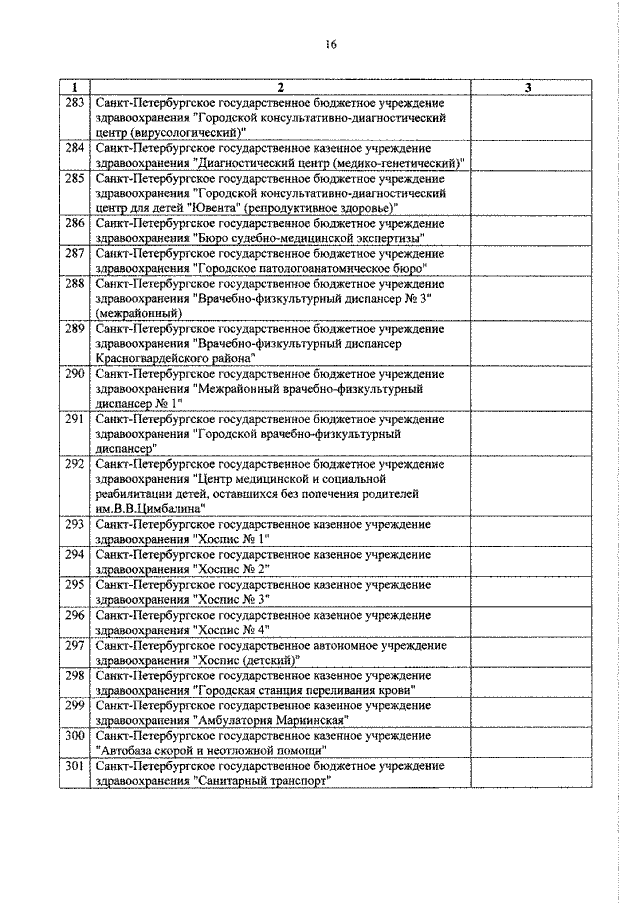 16

| 1 | 2 | 3 |
|---|---|---|
| 283 | Санкт-Петербургское государственное бюджетное учреждение здравоохранения "Городской консультативно-диагностический центр (вирусологический)" | |
| 284 | Санкт-Петербургское государственное казенное учреждение здравоохранения "Диагностический центр (медико-генетический)" | |
| 285 | Санкт-Петербургское государственное бюджетное учреждение здравоохранения "Городской консультативно-диагностический центр для детей "Ювента" (репродуктивное здоровье)" | |
| 286 | Санкт-Петербургское государственное бюджетное учреждение здравоохранения "Бюро судебно-медицинской экспертизы" | |
| 287 | Санкт-Петербургское государственное бюджетное учреждение здравоохранения "Городское патологоанатомическое бюро" | |
| 288 | Санкт-Петербургское государственное бюджетное учреждение здравоохранения "Врачебно-физкультурный диспансер № 3" (межрайонный) | |
| 289 | Санкт-Петербургское государственное бюджетное учреждение здравоохранения "Врачебно-физкультурный диспансер Красногвардейского района" | |
| 290 | Санкт-Петербургское государственное бюджетное учреждение здравоохранения "Межрайонный врачебно-физкультурный диспансер № 1" | |
| 291 | Санкт-Петербургское государственное бюджетное учреждение здравоохранения "Городской врачебно-физкультурный диспансер" | |
| 292 | Санкт-Петербургское государственное бюджетное учреждение здравоохранения "Центр медицинской и социальной реабилитации детей, оставшихся без попечения родителей им.В.В.Цимбалина" | |
| 293 | Санкт-Петербургское государственное казенное учреждение здравоохранения "Хоспис № 1" | |
| 294 | Санкт-Петербургское государственное казенное учреждение здравоохранения "Хоспис № 2" | |
| 295 | Санкт-Петербургское государственное казенное учреждение здравоохранения "Хоспис № 3" | |
| 296 | Санкт-Петербургское государственное казенное учреждение здравоохранения "Хоспис № 4" | |
| 297 | Санкт-Петербургское государственное автономное учреждение здравоохранения "Хоспис (детский)" | |
| 298 | Санкт-Петербургское государственное казенное учреждение здравоохранения "Городская станция переливания крови" | |
| 299 | Санкт-Петербургское государственное казенное учреждение здравоохранения "Амбулатория Мариинская" | |
| 300 | Санкт-Петербургское государственное казенное учреждение "Автобаза скорой и неотложной помощи" | |
| 301 | Санкт-Петербургское государственное бюджетное учреждение здравоохранения "Санитарный транспорт" | |